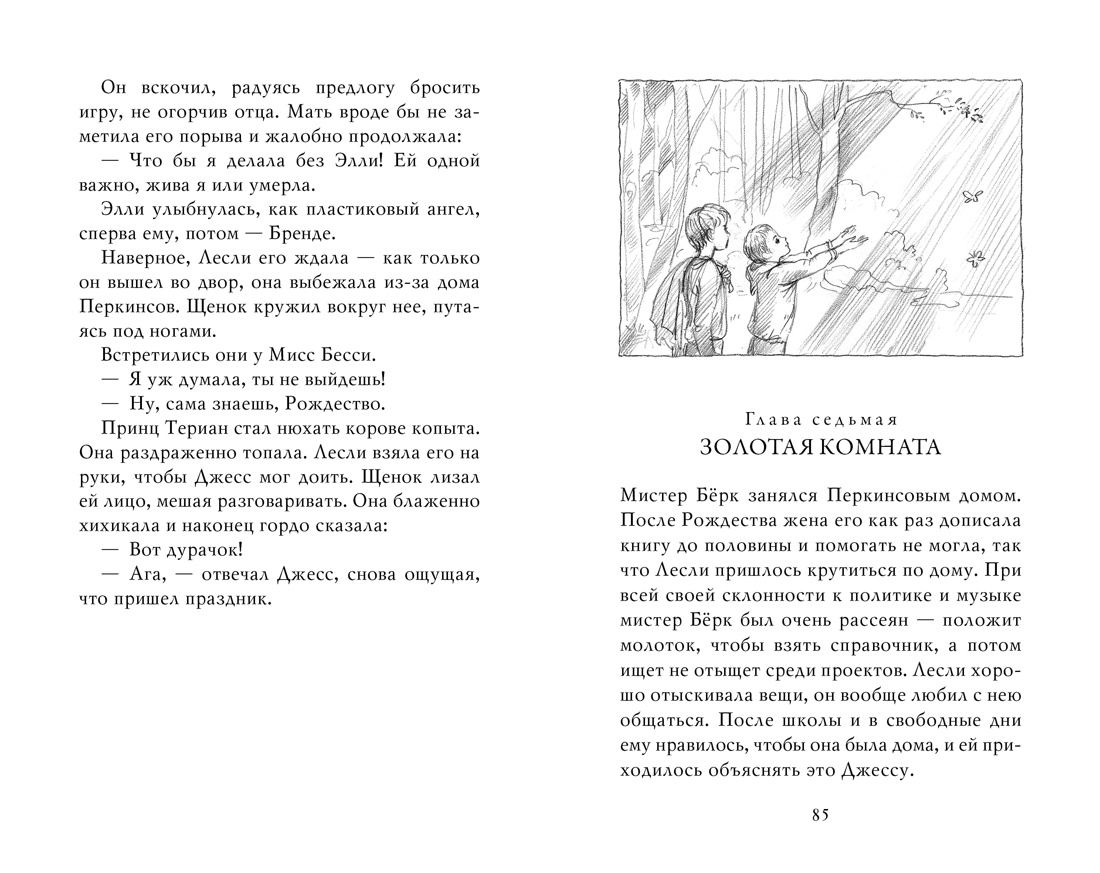 Он вскочил, радуясь предлогу бросить игру, не огорчив отца. Мать вроде бы не заметила его порыва и жалобно продолжала:

— Что бы я делала без Элли! Ей одной важно, жива я или умерла.

Элли улыбнулась, как пластиковый ангел, сперва ему, потом — Бренде.

Наверное, Лесли его ждала — как только он вышел во двор, она выбежала из-за дома Перкинсов. Щенок кружил вокруг нее, путаясь под ногами.

Встретились они у Мисс Бесси.

— Я уж думала, ты не выйдешь!

— Ну, сама знаешь, Рождество.

Принц Териан стал нюхать корове копыта. Она раздраженно топала. Лесли взяла его на руки, чтобы Джесс мог доить. Щенок лизал ей лицо, мешая разговаривать. Она блаженно хихикала и наконец гордо сказала:

— Вот дурачок!

— Ага, — отвечал Джесс, снова ощущая, что пришел праздник.

Глава седьмая
ЗОЛОТАЯ КОМНАТА

Мистер Бёрк занялся Перкинсовым домом. После Рождества жена его как раз дописала книгу до половины и помогать не могла, так что Лесли пришлось крутиться по дому. При всей своей склонности к политике и музыке мистер Бёрк был очень рассеян — положит молоток, чтобы взять справочник, а потом ищет не отыщет среди проектов. Лесли хорошо отыскивала вещи, он вообще любил с нею общаться. После школы и в свободные дни ему нравилось, чтобы она была дома, и ей приходилось объяснять это Джессу.

85